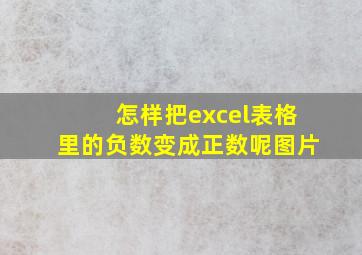 怎样把excel表格里的负数变成正数呢图片